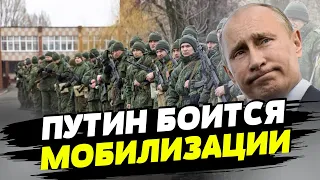 ПУТИН БОИТСЯ
МОБИЛИЗАЦИИ